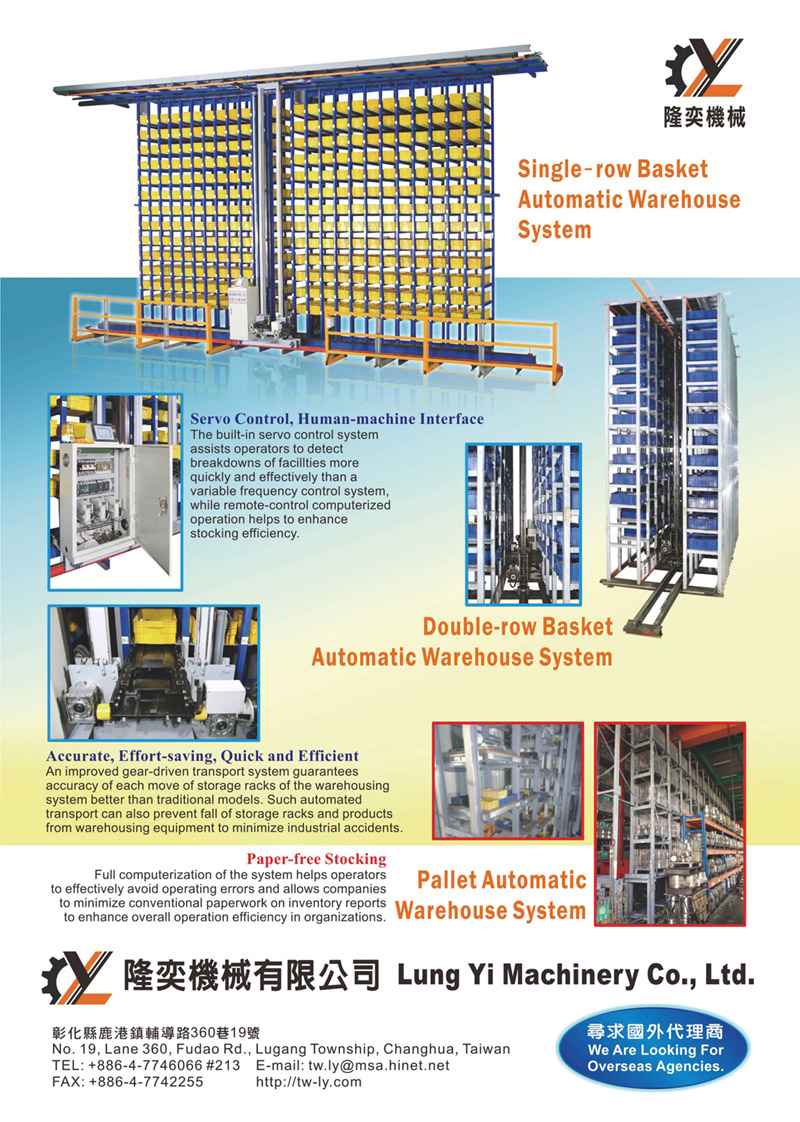 隆奕機械

Single-row Basket Automatic Warehouse System

Servo Control, Human-machine Interface
The built-in servo control system assists operators to detect breakdowns of facillties more quickly and effectively than a variable frequency control system, while remote-control computerized operation helps to enhance stocking efficiency.

Double-row Basket Automatic Warehouse System

Accurate, Effort-saving, Quick and Efficient
An improved gear-driven transport system guarantees accuracy of each move of storage racks of the warehousing system better than traditional models. Such automated transport can also prevent fall of storage racks and products from warehousing equipment to minimize industrial accidents.

Paper-free Stocking
Full computerization of the system helps operators to effectively avoid operating errors and allows companies to minimize conventional paperwork on inventory reports to enhance overall operation efficiency in organizations.

Pallet Automatic Warehouse System

隆奕機械有限公司 Lung Yi Machinery Co., Ltd.

彰化縣鹿港鎮輔導路360巷19號
No. 19, Lane 360, Fudao Rd., Lugang Township, Changhua, Taiwan
TEL: +886-4-7746066 #213 E-mail: tw.ly@msa.hinet.net
FAX: +886-4-7742255 http://tw-ly.com

尋求國外代理商
We Are Looking For Overseas Agencies.